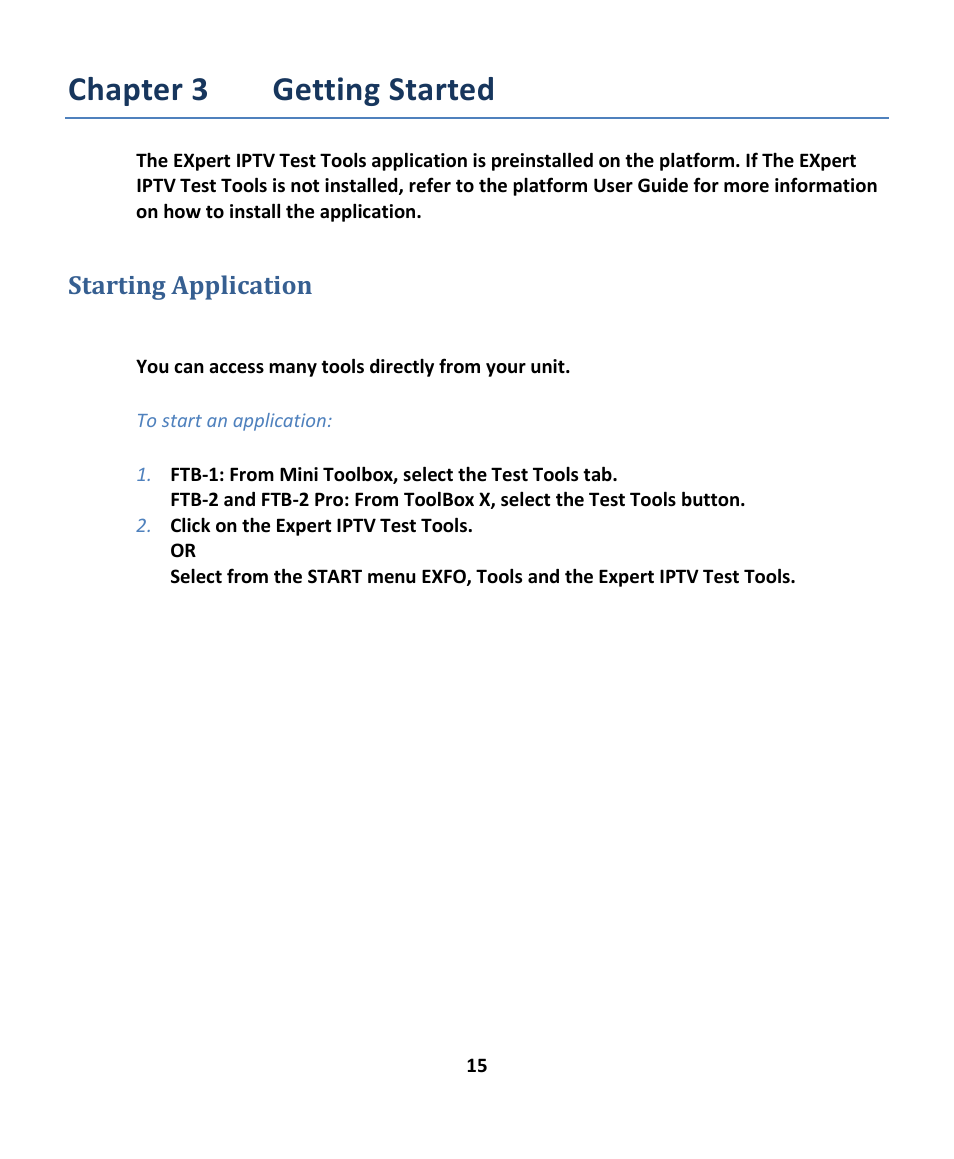 Chapter 3 Getting Started

The EXpert IPTV Test Tools application is preinstalled on the platform. If The EXpert IPTV Test Tools is not installed, refer to the platform User Guide for more information on how to install the application.

Starting Application

You can access many tools directly from your unit.

To start an application:

1. FTB-1: From Mini Toolbox, select the Test Tools tab.
FTB-2 and FTB-2 Pro: From ToolBox X, select the Test Tools button.
2. Click on the Expert IPTV Test Tools.
OR
Select from the START menu EXFO, Tools and the Expert IPTV Test Tools.

15